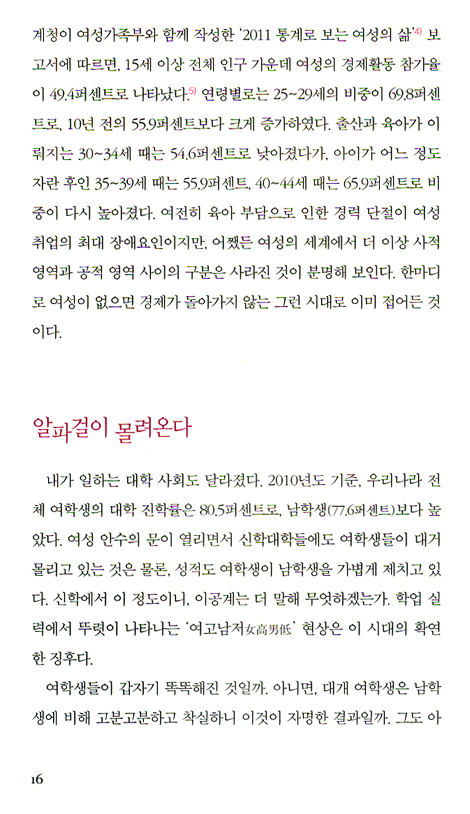 계청이 여성가족부와 함께 작성한 '2011 통계로 보는 여성의 삶'$^{4)}$ 보고서에 따르면, 15세 이상 전체 인구 가운데 여성의 경제활동 참가율이 49.4퍼센트로 나타났다.$^{5)}$ 연령별로는 25~29세의 비중이 69.8퍼센트로, 10년 전의 55.9퍼센트보다 크게 증가하였다. 출산과 육아가 이뤄지는 30~34세 때는 54.6퍼센트로 낮아졌다가, 아이가 어느 정도 자란 후인 35~39세 때는 55.9퍼센트, 40~44세 때는 65.9퍼센트로 비중이 다시 높아졌다. 여전히 육아 부담으로 인한 경력 단절이 여성 취업의 최대 장애요인이지만, 어쨌든 여성의 세계에서 더 이상 사적 영역과 공적 영역 사이의 구분은 사라진 것이 분명해 보인다. 한마디로 여성이 없으면 경제가 돌아가지 않는 그런 시대로 이미 접어든 것이다.

알파걸이 몰려온다

내가 일하는 대학 사회도 달라졌다. 2010년도 기준, 우리나라 전체 여학생의 대학 진학률은 80.5퍼센트로, 남학생(77.6퍼센트)보다 높았다. 여성 안수의 문이 열리면서 신학대학들에도 여학생들이 대거 몰리고 있는 것은 물론, 성적도 여학생이 남학생을 가볍게 제치고 있다. 신학에서 이 정도이니, 이공계는 더 말해 무엇하겠는가. 학업 실력에서 뚜렷이 나타나는 '여고남저女高男低' 현상은 이 시대의 확연한 징후다.

여학생들이 갑자기 똑똑해진 것일까. 아니면, 대개 여학생은 남학생에 비해 고분고분하고 착실하니 이것이 자명한 결과일까. 그도 아

16